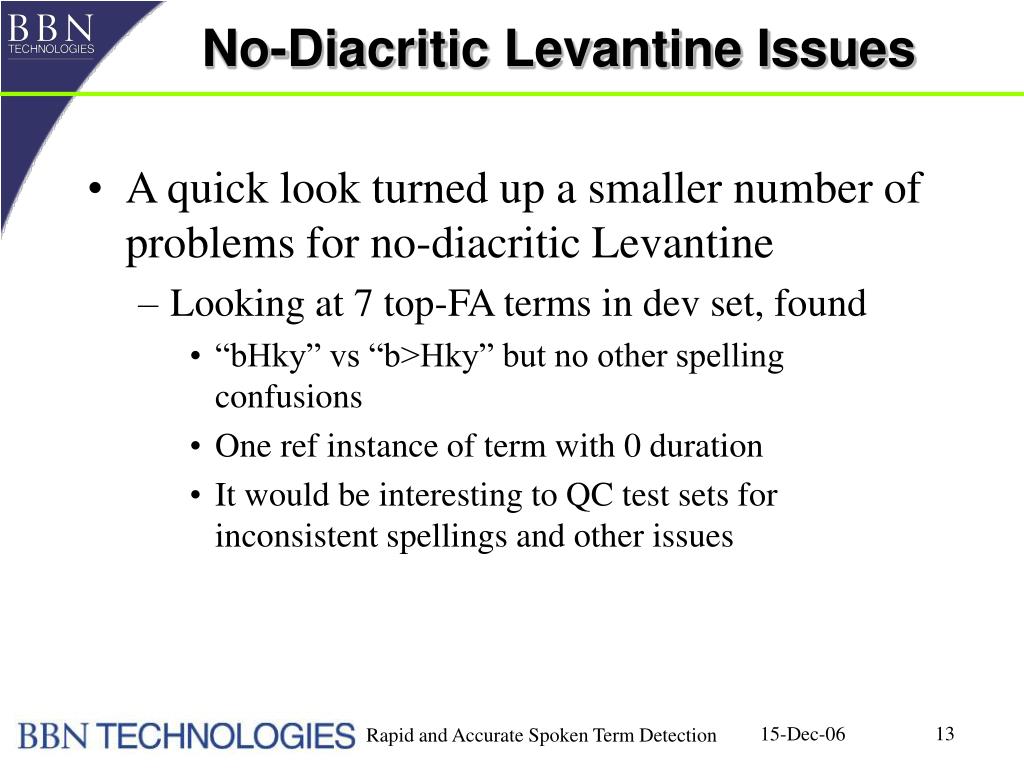 BBN TECHNOLOGIES

No-Diacritic Levantine Issues

• A quick look turned up a smaller number of problems for no-diacritic Levantine
– Looking at 7 top-FA terms in dev set, found
• “bHky” vs “b>Hky” but no other spelling confusions
• One ref instance of term with 0 duration
• It would be interesting to QC test sets for inconsistent spellings and other issues

BBN TECHNOLOGIES Rapid and Accurate Spoken Term Detection 15-Dec-06 13